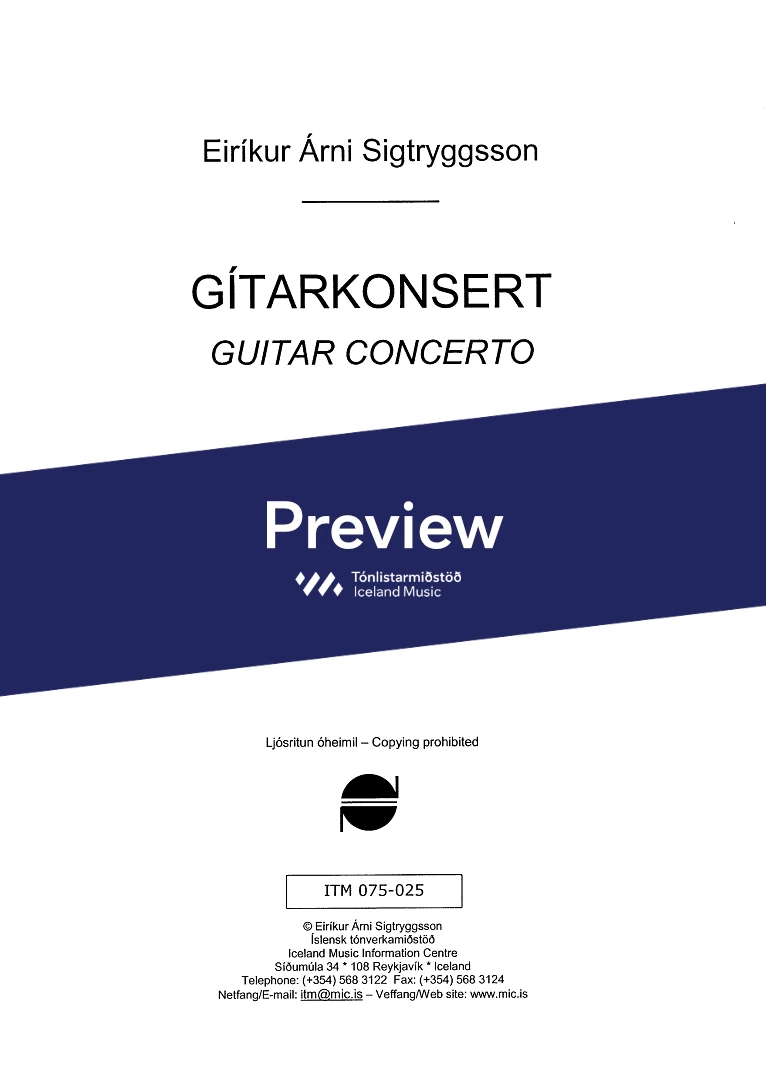 Eiríkur Árni Sigtryggsson

GÍTARKONSERT

GUITAR CONCERTO

Preview

Tónlistarmiðstöð
Iceland Music

Ljósritun óheimil – Copying prohibited

ITM 075-025

© Eiríkur Árni Sigtryggsson
Íslensk tónverkamiðstöð
Iceland Music Information Centre
Síðumúla 34 * 108 Reykjavík * Iceland
Telephone: (+354) 568 3122 Fax: (+354) 568 3124
Netfang/E-mail: itm@mic.is – Veffang/Web site: www.mic.is